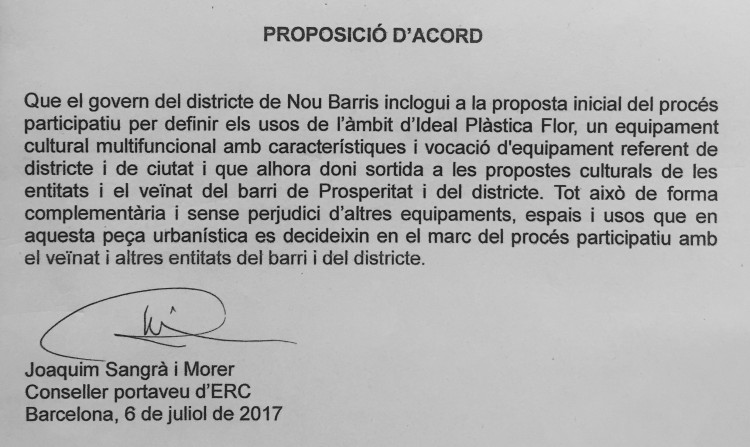 PROPOSICIÓ D'ACORD

Que el govern del districte de Nou Barris inclogui a la proposta inicial del procés participatiu per definir els usos de l'àmbit d'Ideal Plàstica Flor, un equipament cultural multifuncional amb característiques i vocació d'equipament referent de districte i de ciutat i que alhora doni sortida a les propostes culturals de les entitats i el veïnat del barri de Prosperitat i del districte. Tot això de forma complementària i sense perjudici d'altres equipaments, espais i usos que en aquesta peça urbanística es decideixin en el marc del procés participatiu amb el veïnat i altres entitats del barri i del districte.

Joaquim Sangrà i Morer
Conseller portaveu d'ERC
Barcelona, 6 de juliol de 2017